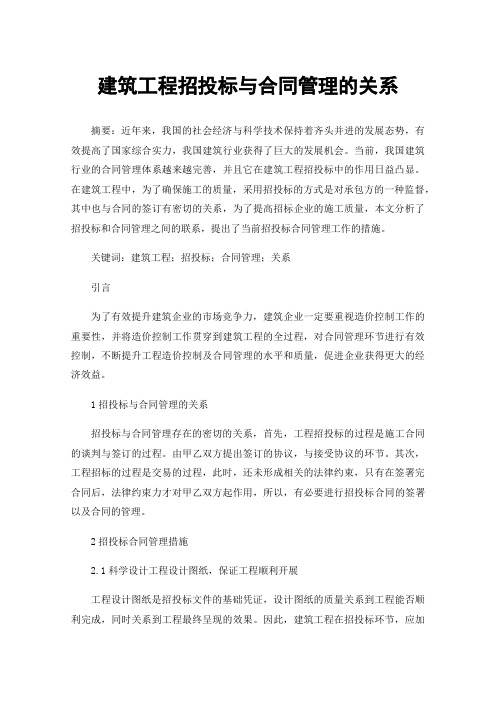 建筑工程招投标与合同管理的关系

摘要：近年来，我国的社会经济与科学技术保持着齐头并进的发展态势，有效提高了国家综合实力，我国建筑行业获得了巨大的发展机会。当前，我国建筑行业的合同管理体系越来越完善，并且它在建筑工程招投标中的作用日益凸显。在建筑工程中，为了确保施工的质量，采用招投标的方式是对承包方的一种监督，其中也与合同的签订有密切的关系，为了提高招标企业的施工质量，本文分析了招投标和合同管理之间的联系，提出了当前招投标合同管理工作的措施。

关键词：建筑工程；招投标；合同管理；关系

引言

为了有效提升建筑企业的市场竞争力，建筑企业一定要重视造价控制工作的重要性，并将造价控制工作贯穿到建筑工程的全过程，对合同管理环节进行有效控制，不断提升工程造价控制及合同管理的水平和质量，促进企业获得更大的经济效益。

1 招投标与合同管理的关系

招投标与合同管理存在的密切的关系，首先，工程招投标的过程是施工合同的谈判与签订的过程。由甲乙双方提出签订的协议，与接受协议的环节。其次，工程招标的过程是交易的过程，此时，还未形成相关的法律约束，只有在签署完合同后，法律约束力才对甲乙双方起作用，所以，有必要进行招投标合同的签署以及合同的管理。

2 招投标合同管理措施

2.1 科学设计工程设计图纸，保证工程顺利开展

工程设计图纸是招投标文件的基础凭证，设计图纸的质量关系到工程能否顺利完成，同时关系到工程最终呈现的效果。因此，建筑工程在招投标环节，应加